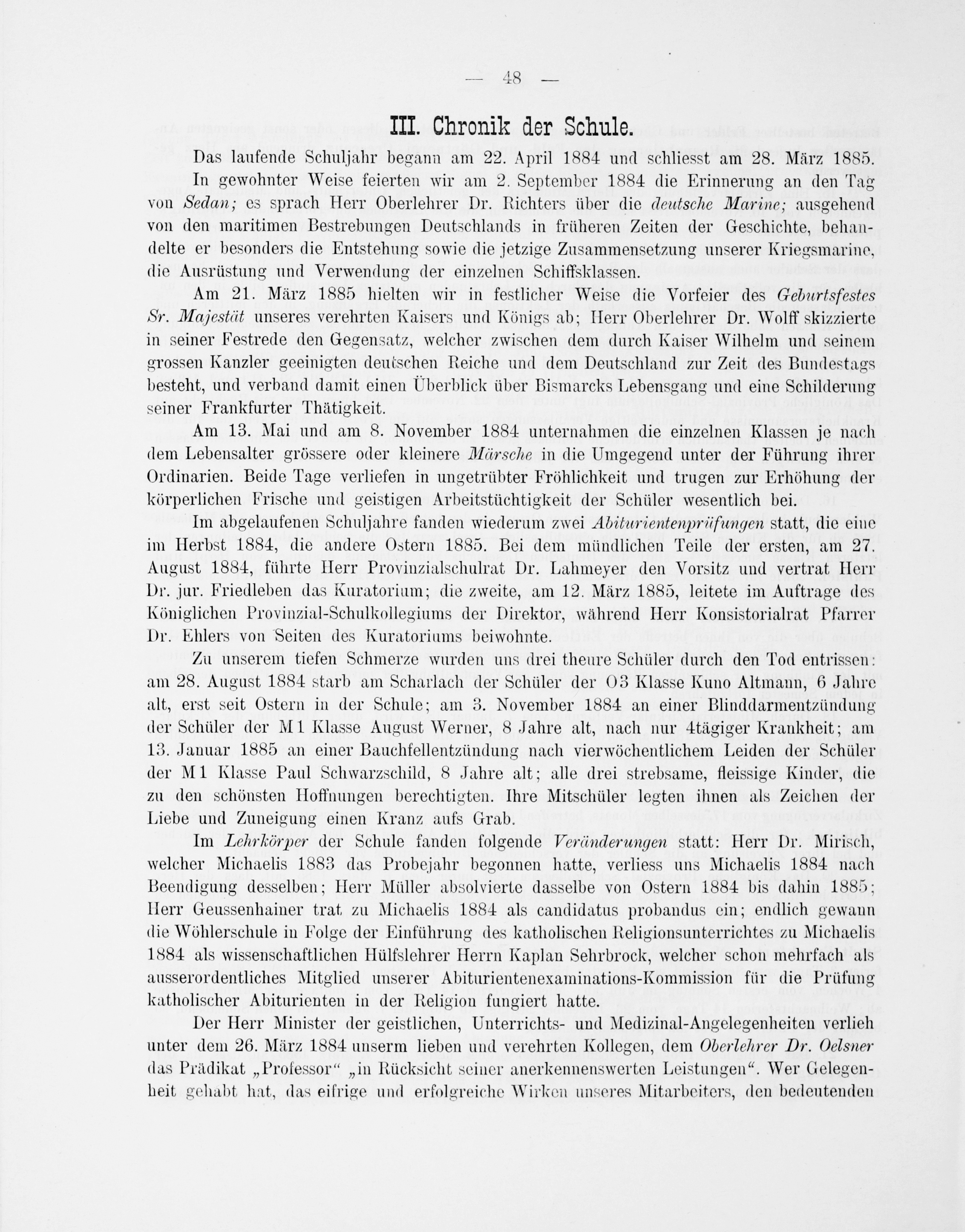 — 48 —

III. Chronik der Schule.

Das laufende Schuljahr begann am 22. April 1884 und schliesst am 28. März 1885.

In gewohnter Weise feierten wir am 2. September 1884 die Erinnerung an den Tag von Sedan; es sprach Herr Oberlehrer Dr. Richters über die deutsche Marine; ausgehend von den maritimen Bestrebungen Deutschlands in früheren Zeiten der Geschichte, behandelte er besonders die Entstehung sowie die jetzige Zusammensetzung unserer Kriegsmarine, die Ausrüstung und Verwendung der einzelnen Schiffsklassen.

Am 21. März 1885 hielten wir in festlicher Weise die Vorfeier des Geburtsfestes Sr. Majestät unseres verehrten Kaisers und Königs ab; Herr Oberlehrer Dr. Wolff skizzierte in seiner Festrede den Gegensatz, welcher zwischen dem durch Kaiser Wilhelm und seinem grossen Kanzler geeinigten deutschen Reiche und dem Deutschland zur Zeit des Bundestags besteht, und verband damit einen Überblick über Bismarcks Lebensgang und eine Schilderung seiner Frankfurter Thätigkeit.

Am 13. Mai und am 8. November 1884 unternahmen die einzelnen Klassen je nach dem Lebensalter grössere oder kleinere Märsche in die Umgegend unter der Führung ihrer Ordinarien. Beide Tage verliefen in ungetrübter Fröhlichkeit und trugen zur Erhöhung der körperlichen Frische und geistigen Arbeitstüchtigkeit der Schüler wesentlich bei.

Im abgelaufenen Schuljahre fanden wiederum zwei Abiturientenprüfungen statt, die eine im Herbst 1884, die andere Ostern 1885. Bei dem mündlichen Teile der ersten, am 27. August 1884, führte Herr Provinzialschulrat Dr. Lahmeyer den Vorsitz und vertrat Herr Dr. jur. Friedleben das Kuratorium; die zweite, am 12. März 1885, leitete im Auftrage des Königlichen Provinzial-Schulkollegiums der Direktor, während Herr Konsistorialrat Pfarrer Dr. Ehlers von Seiten des Kuratoriums beiwohnte.

Zu unserem tiefen Schmerze wurden uns drei theure Schüler durch den Tod entrissen: am 28. August 1884 starb am Scharlach der Schüler der O3 Klasse Kuno Altmann, 6 Jahre alt, erst seit Ostern in der Schule; am 3. November 1884 an einer Blinddarmentzündung der Schüler der M1 Klasse August Werner, 8 Jahre alt, nach nur 4tägiger Krankheit; am 13. Januar 1885 an einer Bauchfellentzündung nach vierwöchentlichem Leiden der Schüler der M1 Klasse Paul Schwarzschild, 8 Jahre alt; alle drei strebsame, fleissige Kinder, die zu den schönsten Hoffnungen berechtigten. Ihre Mitschüler legten ihnen als Zeichen der Liebe und Zuneigung einen Kranz aufs Grab.

Im Lehrkörper der Schule fanden folgende Veränderungen statt: Herr Dr. Mirisch, welcher Michaelis 1883 das Probejahr begonnen hatte, verliess uns Michaelis 1884 nach Beendigung desselben; Herr Müller absolvierte dasselbe von Ostern 1884 bis dahin 1885; Herr Geussenhainer trat zu Michaelis 1884 als candidatus probandus ein; endlich gewann die Wöhlerschule in Folge der Einführung des katholischen Religionsunterrichtes zu Michaelis 1884 als wissenschaftlichen Hülfslehrer Herrn Kaplan Sehrbrock, welcher schon mehrfach als ausserordentliches Mitglied unserer Abiturientenexaminations-Kommission für die Prüfung katholischer Abiturienten in der Religion fungiert hatte.

Der Herr Minister der geistlichen, Unterrichts- und Medizinal-Angelegenheiten verlieh unter dem 26. März 1884 unserm lieben und verehrten Kollegen, dem Oberlehrer Dr. Oelsner das Prädikat „Professor“ „in Rücksicht seiner anerkennenswerten Leistungen“. Wer Gelegenheit gehabt hat, das eifrige und erfolgreiche Wirken unseres Mitarbeiters, den bedeutenden